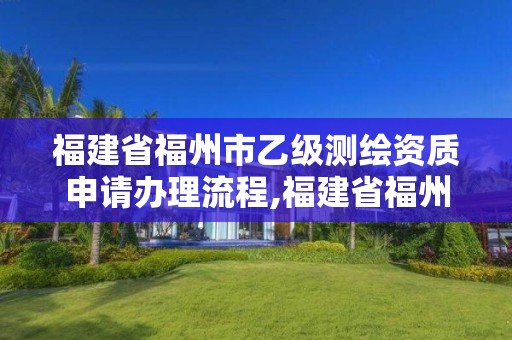 福建省福州市乙级测绘资质申请办理流程,福建省福州